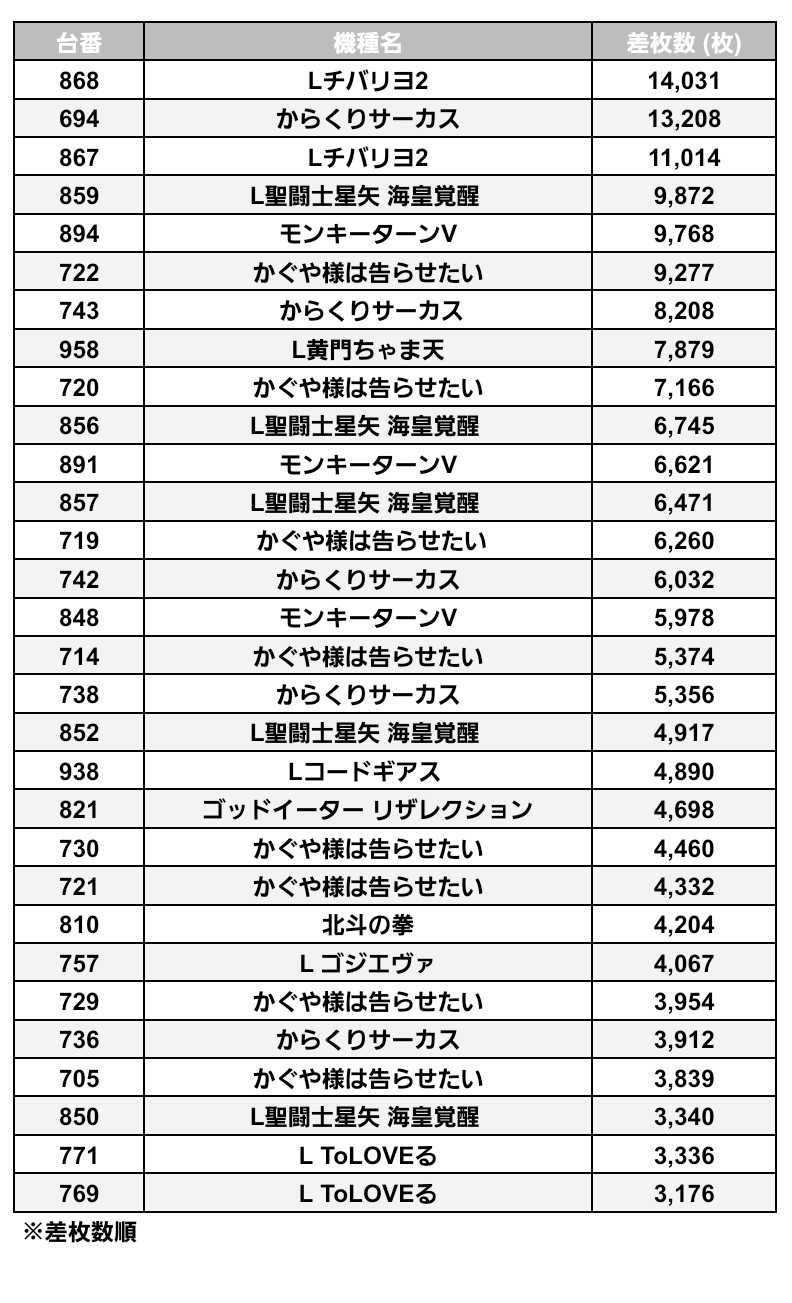 | 台番 | 機種名 | 差枚数 (枚) |
|---|---|---|
| 868 | Lチバリヨ2 | 14,031 |
| 694 | からくりサーカス | 13,208 |
| 867 | Lチバリヨ2 | 11,014 |
| 859 | L聖闘士星矢 海皇覚醒 | 9,872 |
| 894 | モンキーターンV | 9,768 |
| 722 | かぐや様は告らせたい | 9,277 |
| 743 | からくりサーカス | 8,208 |
| 958 | L黄門ちゃま天 | 7,879 |
| 720 | かぐや様は告らせたい | 7,166 |
| 856 | L聖闘士星矢 海皇覚醒 | 6,745 |
| 891 | モンキーターンV | 6,621 |
| 857 | L聖闘士星矢 海皇覚醒 | 6,471 |
| 719 | かぐや様は告らせたい | 6,260 |
| 742 | からくりサーカス | 6,032 |
| 848 | モンキーターンV | 5,978 |
| 714 | かぐや様は告らせたい | 5,374 |
| 738 | からくりサーカス | 5,356 |
| 852 | L聖闘士星矢 海皇覚醒 | 4,917 |
| 938 | Lコードギアス | 4,890 |
| 821 | ゴッドイーター リザレクション | 4,698 |
| 730 | かぐや様は告らせたい | 4,460 |
| 721 | かぐや様は告らせたい | 4,332 |
| 810 | 北斗の拳 | 4,204 |
| 757 | L ゴジエヴァ | 4,067 |
| 729 | かぐや様は告らせたい | 3,954 |
| 736 | からくりサーカス | 3,912 |
| 705 | かぐや様は告らせたい | 3,839 |
| 850 | L聖闘士星矢 海皇覚醒 | 3,340 |
| 771 | L ToLOVEる | 3,336 |
| 769 | L ToLOVEる | 3,176 |

※差枚数順